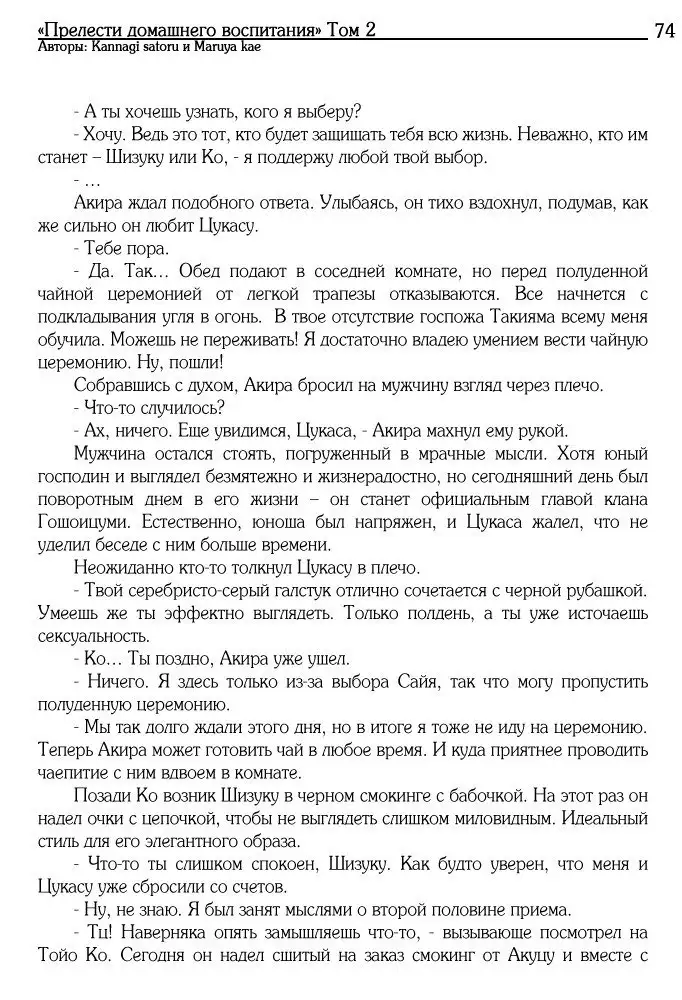 «Прелести домашнего воспитания» Том 2 74
Авторы: Kannagi satoru и Maruya kae

- А ты хочешь узнать, кого я выберу?

- Хочу. Ведь это тот, кто будет защищать тебя всю жизнь. Неважно, кто им станет – Шизуку или Ко, - я поддержу любой твой выбор.

- …

Акира ждал подобного ответа. Улыбаясь, он тихо вздохнул, подумав, как же сильно он любит Цукасу.

- Тебе пора.

- Да. Так… Обед подают в соседней комнате, но перед полуденной чайной церемонией от легкой трапезы отказываются. Все начнется с подкладывания угля в огонь. В твое отсутствие госпожа Такияма всему меня обучила. Можешь не переживать! Я достаточно владею умением вести чайную церемонию. Ну, пошли!

Собравшись с духом, Акира бросил на мужчину взгляд через плечо.

- Что-то случилось?

- Ах, ничего. Еще увидимся, Цукаса, - Акира махнул ему рукой.

Мужчина остался стоять, погруженный в мрачные мысли. Хотя юный господин и выглядел безмятежно и жизнерадостно, но сегодняшний день был поворотным днем в его жизни – он станет официальным главой клана Гошоицуми. Естественно, юноша был напряжен, и Цукаса жалел, что не уделил беседе с ним больше времени.

Неожиданно кто-то толкнул Цукасу в плечо.

- Твой серебристо-серый галстук отлично сочетается с черной рубашкой. Умеешь же ты эффектно выглядеть. Только полдень, а ты уже источаешь сексуальность.

- Ко… Ты поздно, Акира уже ушел.

- Ничего. Я здесь только из-за выбора Сайя, так что могу пропустить полуденную церемонию.

- Мы так долго ждали этого дня, но в итоге я тоже не иду на церемонию. Теперь Акира может готовить чай в любое время. И куда приятнее проводить чаепитие с ним вдвоем в комнате.

Позади Ко возник Шизуку в черном смокинге с бабочкой. На этот раз он надел очки с цепочкой, чтобы не выглядеть слишком миловидным. Идеальный стиль для его элегантного образа.

- Что-то ты слишком спокоен, Шизуку. Как будто уверен, что меня и Цукасу уже сбросили со счетов.

- Ну, не знаю. Я был занят мыслями о второй половине приема.

- Тц! Наверняка опять замышляешь что-то, - вызывающе посмотрел на Тойо Ко. Сегодня он надел сшитый на заказ смокинг от Акуцу и вместе с